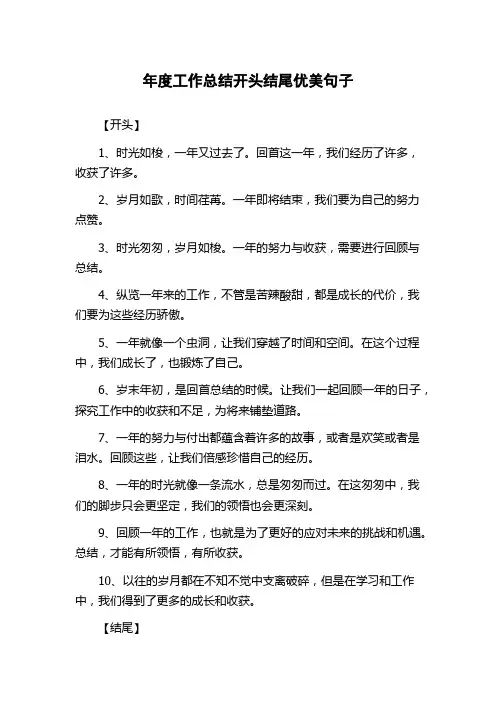 年度工作总结开头结尾优美句子

【开头】

1、时光如梭，一年又过去了。回首这一年，我们经历了许多，收获了许多。

2、岁月如歌，时间荏苒。一年即将结束，我们要为自己的努力点赞。

3、时光匆匆，岁月如梭。一年的努力与收获，需要进行回顾与总结。

4、纵览一年来的工作，不管是苦辣酸甜，都是成长的代价，我们要为这些经历骄傲。

5、一年就像一个虫洞，让我们穿越了时间和空间。在这个过程中，我们成长了，也锻炼了自己。

6、岁末年初，是回首总结的时候。让我们一起回顾一年的日子，探究工作中的收获和不足，为将来铺垫道路。

7、一年的努力与付出都蕴含着许多的故事，或者是欢笑或者是泪水。回顾这些，让我们倍感珍惜自己的经历。

8、一年的时光就像一条流水，总是匆匆而过。在这匆匆中，我们的脚步只会更坚定，我们的领悟也会更深刻。

9、回顾一年的工作，也就是为了更好的应对未来的挑战和机遇。总结，才能有所领悟，有所收获。

10、以往的岁月都在不知不觉中支离破碎，但是在学习和工作中，我们得到了更多的成长和收获。

【结尾】